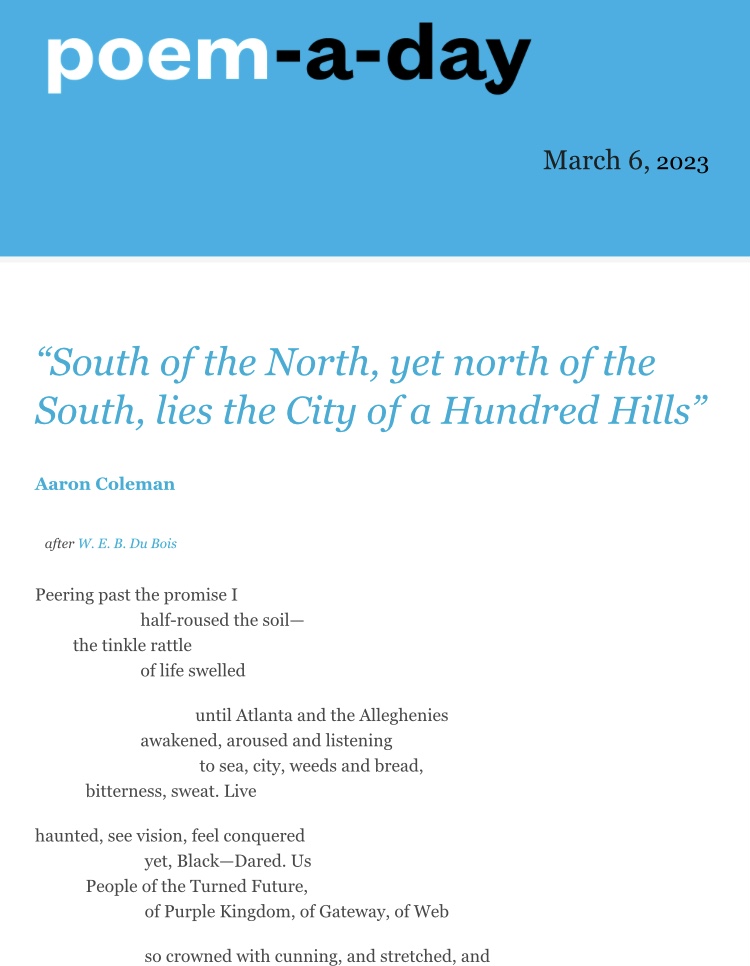 poem-a-day

March 6, 2023

“South of the North, yet north of the South, lies the City of a Hundred Hills”

Aaron Coleman

after W. E. B. Du Bois

Peering past the promise I
half-roused the soil—
the tinkle rattle
of life swelled

until Atlanta and the Alleghenies
awakened, aroused and listening
to sea, city, weeds and bread,
bitterness, sweat. Live

haunted, see vision, feel conquered
yet, Black—Dared. Us
People of the Turned Future,
of Purple Kingdom, of Gateway, of Web

so crowned with cunning, and stretched, and